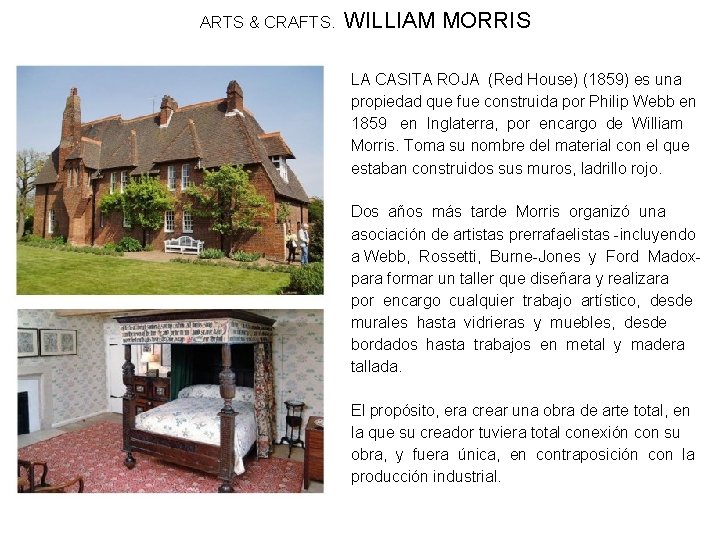 ARTS & CRAFTS. WILLIAM MORRIS

LA CASITA ROJA (Red House) (1859) es una propiedad que fue construida por Philip Webb en 1859 en Inglaterra, por encargo de William Morris. Toma su nombre del material con el que estaban construidos sus muros, ladrillo rojo.

Dos años más tarde Morris organizó una asociación de artistas prerrafaelistas -incluyendo a Webb, Rossetti, Burne-Jones y Ford Madox- para formar un taller que diseñara y realizara por encargo cualquier trabajo artístico, desde murales hasta vidrieras y muebles, desde bordados hasta trabajos en metal y madera tallada.

El propósito, era crear una obra de arte total, en la que su creador tuviera total conexión con su obra, y fuera única, en contraposición con la producción industrial.